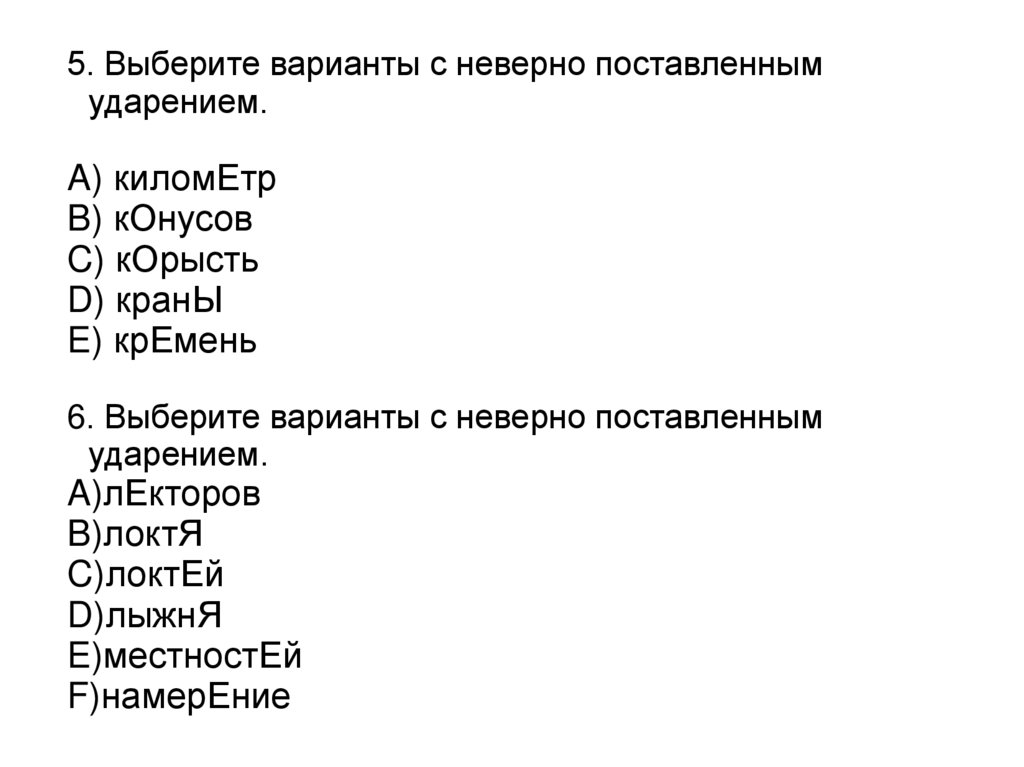 5. Выберите варианты с неверно поставленным ударением.

A) киломЕтр
B) кОнусов
C) кОрысть
D) кранЫ
E) крЕмень

6. Выберите варианты с неверно поставленным ударением.
A)лЕкторов
B)локтЯ
C)локтЕй
D)лыжнЯ
E)местностЕй
F)намерЕние